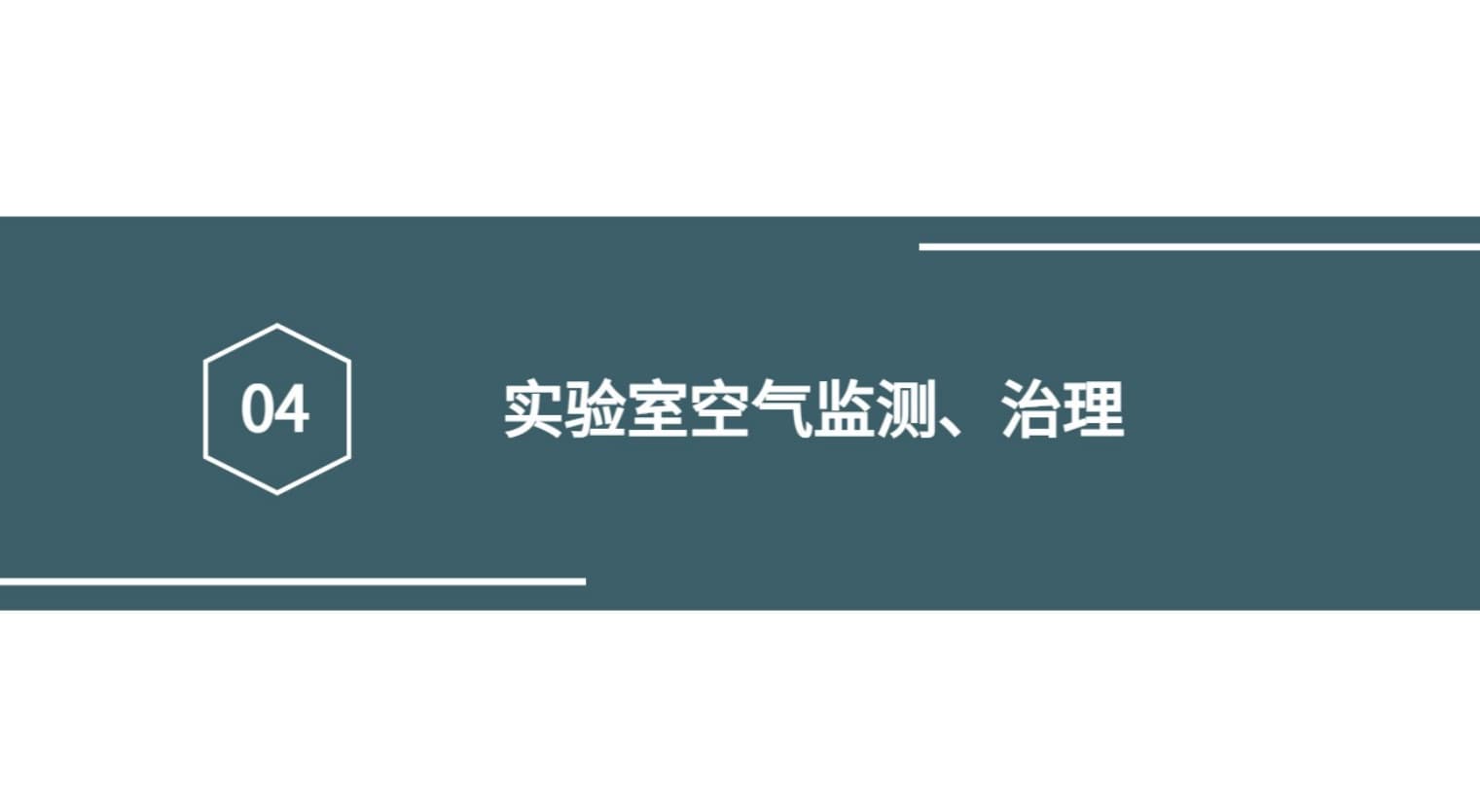 04

实验室空气监测、治理